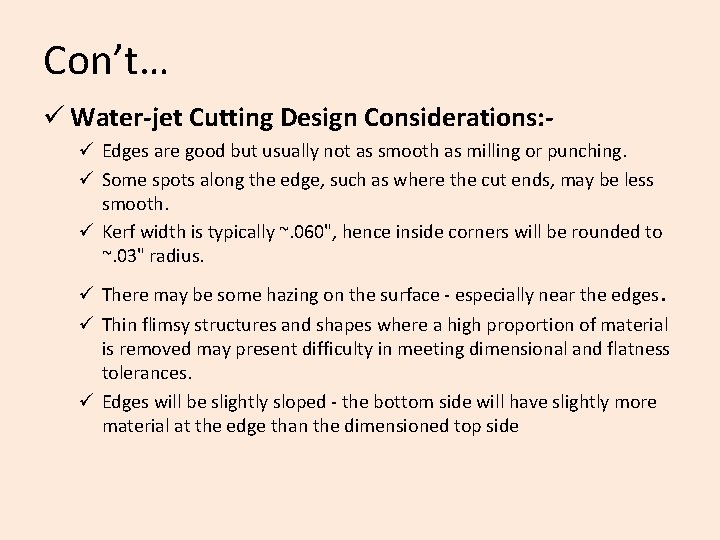 Con't…

✓ Water-jet Cutting Design Considerations:-

✓ Edges are good but usually not as smooth as milling or punching.

✓ Some spots along the edge, such as where the cut ends, may be less smooth.

✓ Kerf width is typically ~.060", hence inside corners will be rounded to ~.03" radius.

✓ There may be some hazing on the surface - especially near the edges.

✓ Thin flimsy structures and shapes where a high proportion of material is removed may present difficulty in meeting dimensional and flatness tolerances.

✓ Edges will be slightly sloped - the bottom side will have slightly more material at the edge than the dimensioned top side